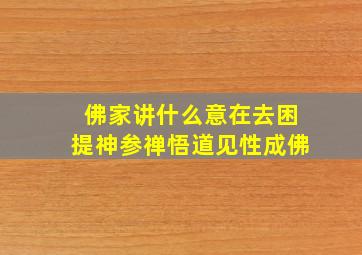 佛家讲什么意在去困
提神参禅悟道见性成佛